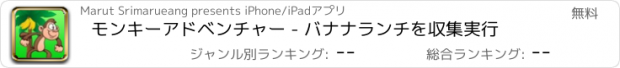 Marut Srimarueang presents iPhone/iPadアプリ

無料

モンキーアドベンチャー - バナナランチを収集実行

ジャンル別ランキング: --

総合ランキング: --